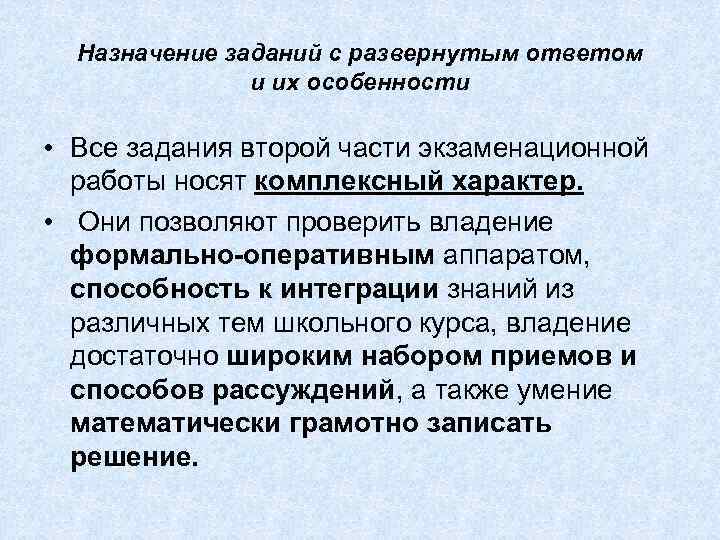 Назначение заданий с развернутым ответом и их особенности

• Все задания второй части экзаменационной работы носят комплексный характер.

• Они позволяют проверить владение формально-оперативным аппаратом, способность к интеграции знаний из различных тем школьного курса, владение достаточно широким набором приемов и способов рассуждений, а также умение математически грамотно записать решение.